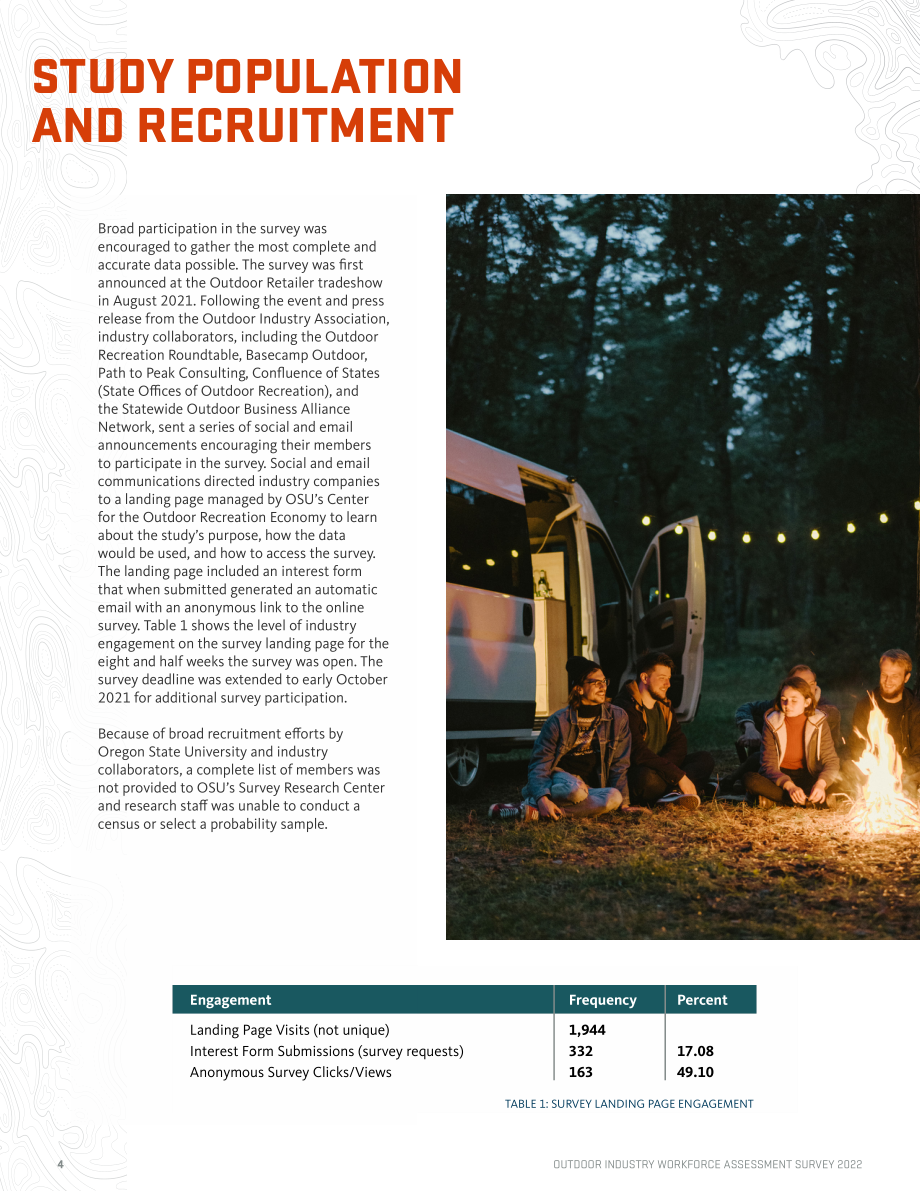 STUDY POPULATION AND RECRUITMENT

Broad participation in the survey was encouraged to gather the most complete and accurate data possible. The survey was first announced at the Outdoor Retailer tradeshow in August 2021. Following the event and press release from the Outdoor Industry Association, industry collaborators, including the Outdoor Recreation Roundtable, Basecamp Outdoor, Path to Peak Consulting, Confluence of States (State Offices of Outdoor Recreation), and the Statewide Outdoor Business Alliance Network, sent a series of social and email announcements encouraging their members to participate in the survey. Social and email communications directed industry companies to a landing page managed by OSU's Center for the Outdoor Recreation Economy to learn about the study's purpose, how the data would be used, and how to access the survey. The landing page included an interest form that when submitted generated an automatic email with an anonymous link to the online survey. Table 1 shows the level of industry engagement on the survey landing page for the eight and half weeks the survey was open. The survey deadline was extended to early October 2021 for additional survey participation.

Because of broad recruitment efforts by Oregon State University and industry collaborators, a complete list of members was not provided to OSU's Survey Research Center and research staff was unable to conduct a census or select a probability sample.

| Engagement | Frequency | Percent |
|---|---|---|
| Landing Page Visits (not unique) | 1,944 | |
| Interest Form Submissions (survey requests) | 332 | 17.08 |
| Anonymous Survey Clicks/Views | 163 | 49.10 |

TABLE 1: SURVEY LANDING PAGE ENGAGEMENT

4 OUTDOOR INDUSTRY WORKFORCE ASSESSMENT SURVEY 2022